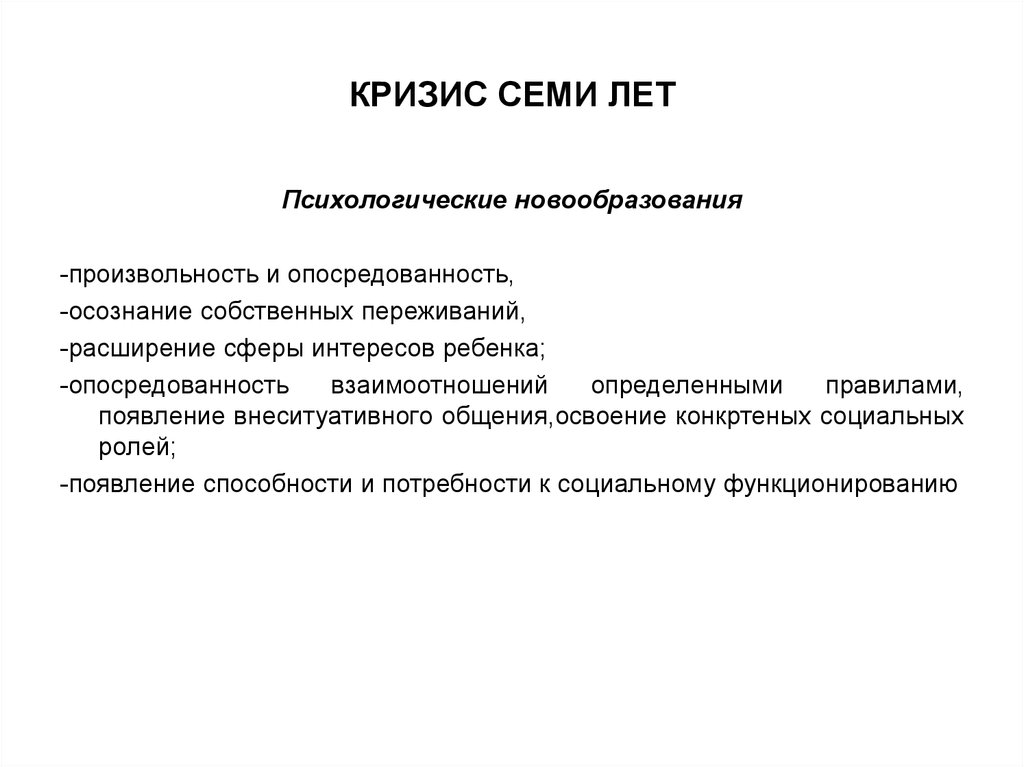 КРИЗИС СЕМИ ЛЕТ

Психологические новообразования

-произвольность и опосредованность,

-осознание собственных переживаний,

-расширение сферы интересов ребенка;

-опосредованность взаимоотношений определенными правилами, появление внеситуативного общения,освоение конкртеных социальных ролей;

-появление способности и потребности к социальному функционированию